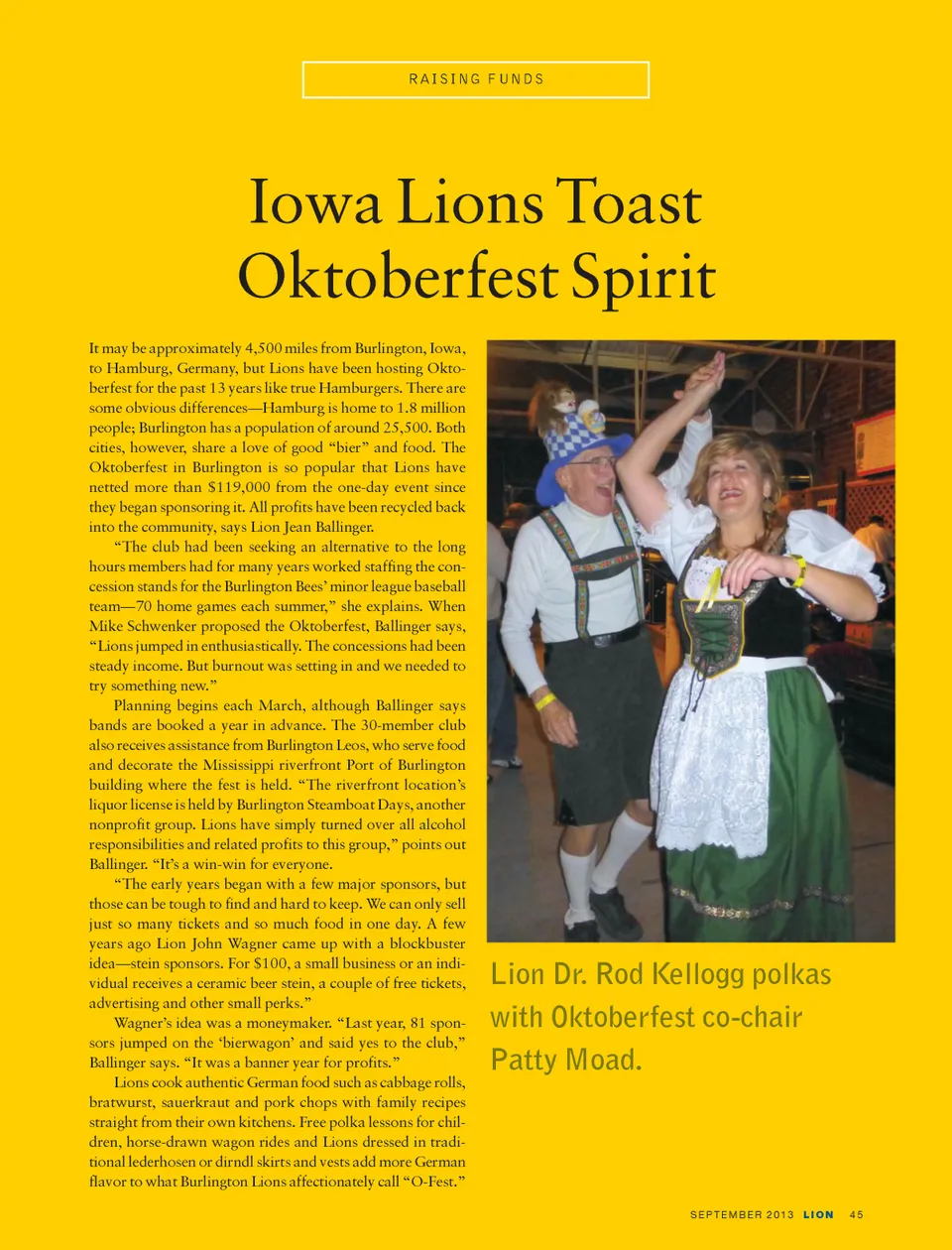 RAISING FUNDS

Iowa Lions Toast Oktoberfest Spirit

It may be approximately 4,500 miles from Burlington, Iowa, to Hamburg, Germany, but Lions have been hosting Oktoberfest for the past 13 years like true Hamburgers. There are some obvious differences—Hamburg is home to 1.8 million people; Burlington has a population of around 25,500. Both cities, however, share a love of good "bier" and food. The Oktoberfest in Burlington is so popular that Lions have netted more than $119,000 from the one-day event since they began sponsoring it. All profits have been recycled back into the community, says Lion Jean Ballinger.

"The club had been seeking an alternative to the long hours members had for many years worked staffing the concession stands for the Burlington Bees' minor league baseball team—70 home games each summer," she explains. When Mike Schwenker proposed the Oktoberfest, Ballinger says, "Lions jumped in enthusiastically. The concessions had been steady income. But burnout was setting in and we needed to try something new."

Planning begins each March, although Ballinger says bands are booked a year in advance. The 30-member club also receives assistance from Burlington Leos, who serve food and decorate the Mississippi riverfront Port of Burlington building where the fest is held. "The riverfront location's liquor license is held by Burlington Steamboat Days, another nonprofit group. Lions have simply turned over all alcohol responsibilities and related profits to this group," points out Ballinger. "It's a win-win for everyone.

"The early years began with a few major sponsors, but those can be tough to find and hard to keep. We can only sell just so many tickets and so much food in one day. A few years ago Lion John Wagner came up with a blockbuster idea—stein sponsors. For $100, a small business or an individual receives a ceramic beer stein, a couple of free tickets, advertising and other small perks."

Wagner's idea was a moneymaker. "Last year, 81 sponsors jumped on the 'bierwagon' and said yes to the club," Ballinger says. "It was a banner year for profits."

Lions cook authentic German food such as cabbage rolls, bratwurst, sauerkraut and pork chops with family recipes straight from their own kitchens. Free polka lessons for children, horse-drawn wagon rides and Lions dressed in traditional lederhosen or dirndl skirts and vests add more German flavor to what Burlington Lions affectionately call "O-Fest."

Lion Dr. Rod Kellogg polkas with Oktoberfest co-chair Patty Moad.

SEPTEMBER 2013 LION 45